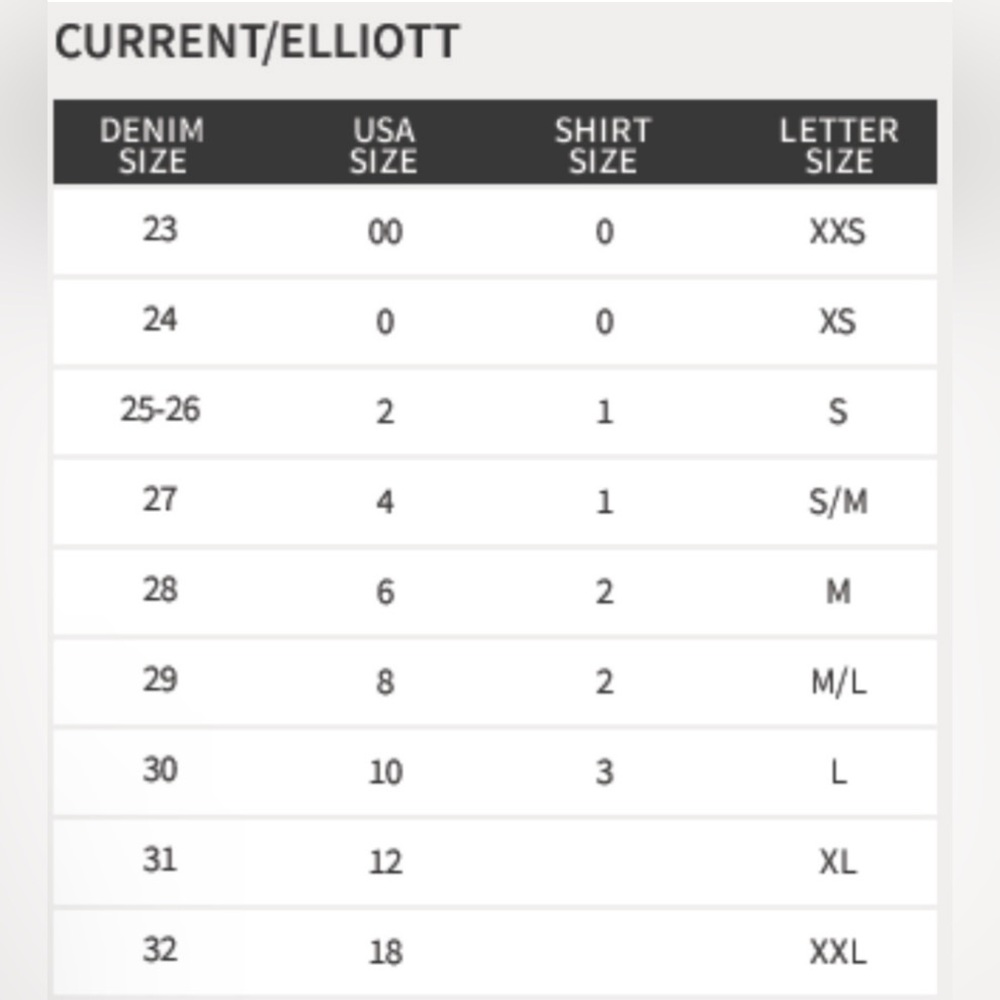 CURRENT/ELLIOTT

| DENIM SIZE | USA SIZE | SHIRT SIZE | LETTER SIZE |
|---|---|---|---|
| 23 | 00 | 0 | XXS |
| 24 | 0 | 0 | XS |
| 25-26 | 2 | 1 | S |
| 27 | 4 | 1 | S/M |
| 28 | 6 | 2 | M |
| 29 | 8 | 2 | M/L |
| 30 | 10 | 3 | L |
| 31 | 12 | | XL |
| 32 | 18 | | XXL |